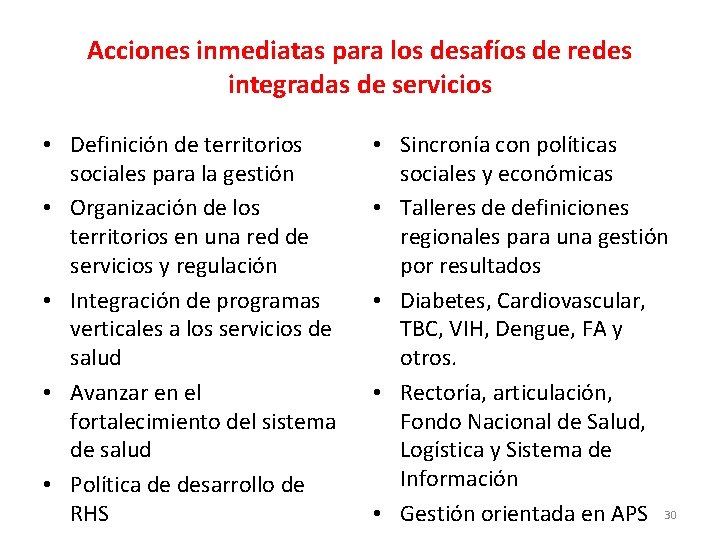 Acciones inmediatas para los desafíos de redes integradas de servicios

• Definición de territorios sociales para la gestión
• Organización de los territorios en una red de servicios y regulación
• Integración de programas verticales a los servicios de salud
• Avanzar en el fortalecimiento del sistema de salud
• Política de desarrollo de RHS

• Sincronía con políticas sociales y económicas
• Talleres de definiciones regionales para una gestión por resultados
• Diabetes, Cardiovascular, TBC, VIH, Dengue, FA y otros.
• Rectoría, articulación, Fondo Nacional de Salud, Logística y Sistema de Información
• Gestión orientada en APS

30